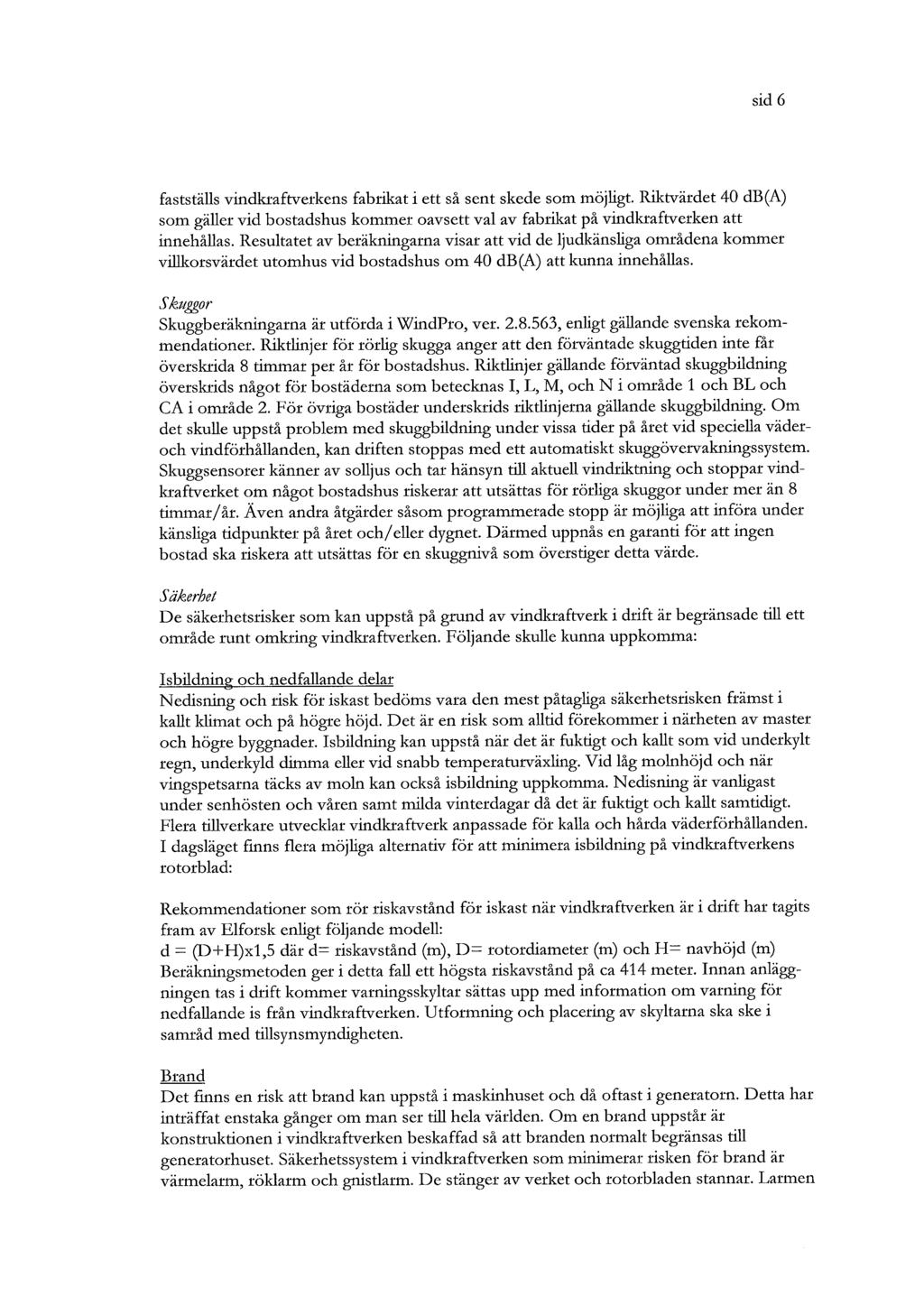 sid 6

fastställs vindkraftverkens fabrikat i ett så sent skede som möjligt. Riktvärdet 40 dB(A) som gäller vid bostadshus kommer oavsett val av fabrikat på vindkraftverken att innehållas. Resultatet av beräkningarna visar att vid de ljudkänsliga områdena kommer villkorsvärdet utomhus vid bostadshus om 40 dB(A) att kunna innehållas.

Skuggor
Skuggberäkningarna är utförda i WindPro, ver. 2.8.563, enligt gällande svenska rekommendationer. Riktlinjer för rörlig skugga anger att den förväntade skuggtiden inte får överskrida 8 timmar per år för bostadshus. Riktlinjer gällande förväntad skuggbildning överskrids något för bostäderna som betecknas I, L, M, och N i område 1 och BL och CA i område 2. För övriga bostäder underskrids riktlinjerna gällande skuggbildning. Om det skulle uppstå problem med skuggbildning under vissa tider på året vid speciella väder- och vindförhållanden, kan driften stoppas med ett automatiskt skuggövervakningssystem. Skuggsensorer känner av solljus och tar hänsyn till aktuell vindriktning och stoppar vindkraftverket om något bostadshus riskerar att utsättas för rörliga skuggor under mer än 8 timmar/år. Även andra åtgärder såsom programmerade stopp är möjliga att införa under känsliga tidpunkter på året och/eller dygnet. Därmed uppnås en garanti för att ingen bostad ska riskera att utsättas för en skuggnivå som överstiger detta värde.

Säkerhet
De säkerhetsrisker som kan uppstå på grund av vindkraftverk i drift är begränsade till ett område runt omkring vindkraftverken. Följande skulle kunna uppkomma:

Isbildning och nedfallande delar
Nedisning och risk för iskast bedöms vara den mest påtagliga säkerhetsrisken främst i kallt klimat och på högre höjd. Det är en risk som alltid förekommer i närheten av master och högre byggnader. Isbildning kan uppstå när det är fuktigt och kallt som vid underkylt regn, underkyld dimma eller vid snabb temperaturväxling. Vid låg molnhöjd och när vingspetsarna täcks av moln kan också isbildning uppkomma. Nedisning är vanligast under senhösten och våren samt milda vinterdagar då det är fuktigt och kallt samtidigt. Flera tillverkare utvecklar vindkraftverk anpassade för kalla och hårda väderförhållanden. I dagsläget finns flera möjliga alternativ för att minimera isbildning på vindkraftverkens rotorblad:

Rekommendationer som rör riskavstånd för iskast när vindkraftverken är i drift har tagits fram av Elforsk enligt följande modell:
d = (D+H)x1,5 där d= riskavstånd (m), D= rotordiameter (m) och H= navhöjd (m)
Beräkningsmetoden ger i detta fall ett högsta riskavstånd på ca 414 meter. Innan anläggningen tas i drift kommer varningsskyltar sättas upp med information om varning för nedfallande is från vindkraftverken. Utformning och placering av skyltarna ska ske i samråd med tillsynsmyndigheten.

Brand
Det finns en risk att brand kan uppstå i maskinhuset och då oftast i generatorn. Detta har inträffat enstaka gånger om man ser till hela världen. Om en brand uppstår är konstruktionen i vindkraftverken beskaffad så att branden normalt begränsas till generatorhuset. Säkerhetssystem i vindkraftverken som minimerar risken för brand är värmelarm, röklarm och gnistlarm. De stänger av verket och rotorbladen stannar. Larmen